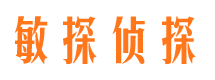 敏探侦探